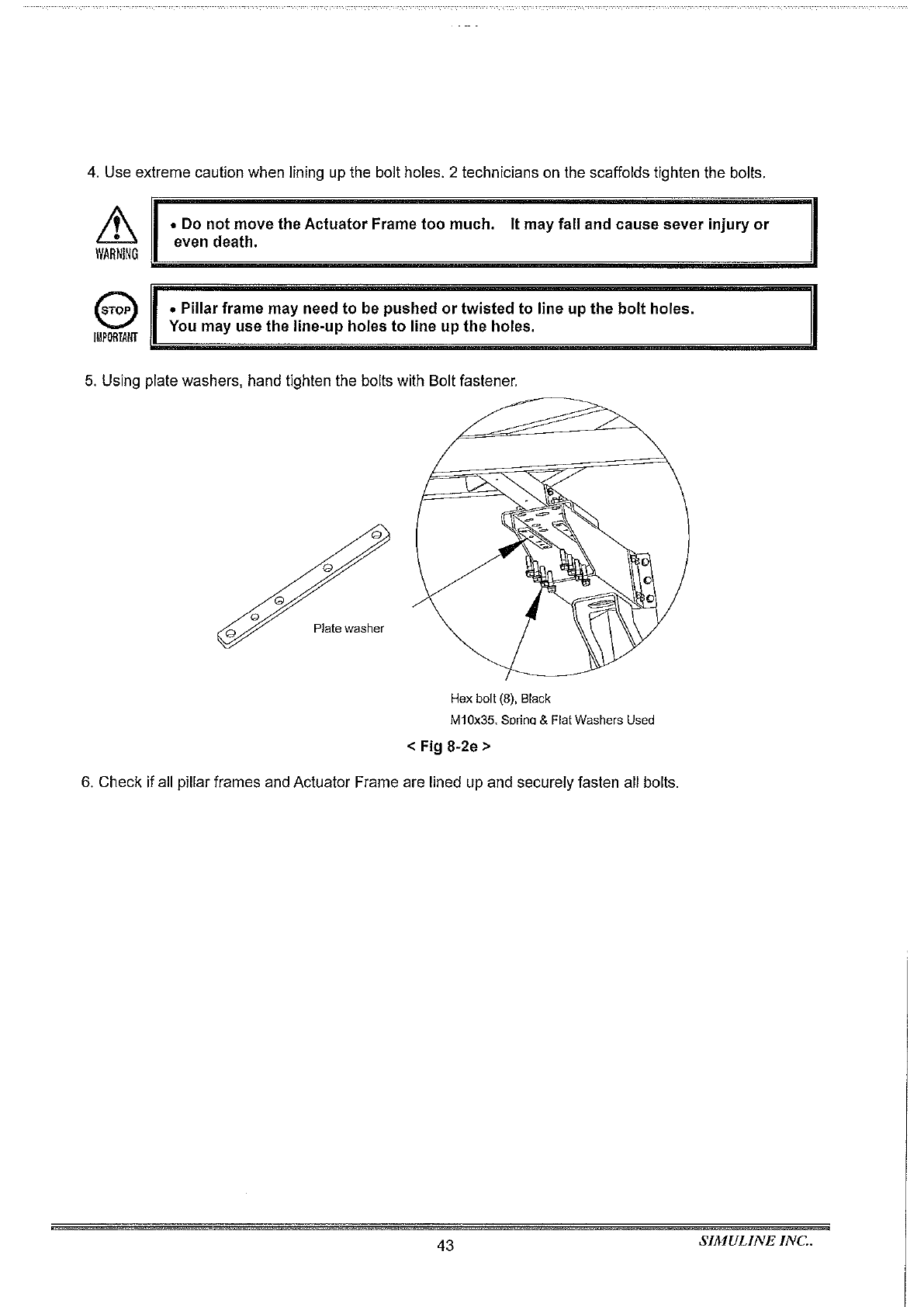 4. Use extreme caution when lining up the bolt holes. 2 technicians on the scaffolds tighten the bolts.

WARNING

• Do not move the Actuator Frame too much. It may fall and cause sever injury or even death.

STOP
IMPORTANT

• Pillar frame may need to be pushed or twisted to line up the bolt holes.
You may use the line-up holes to line up the holes.

5. Using plate washers, hand tighten the bolts with Bolt fastener.

Plate washer

Hex bolt (8), Black
M10x35, Spring & Flat Washers Used

< Fig 8-2e >

6. Check if all pillar frames and Actuator Frame are lined up and securely fasten all bolts.

43

SIMULINE INC..